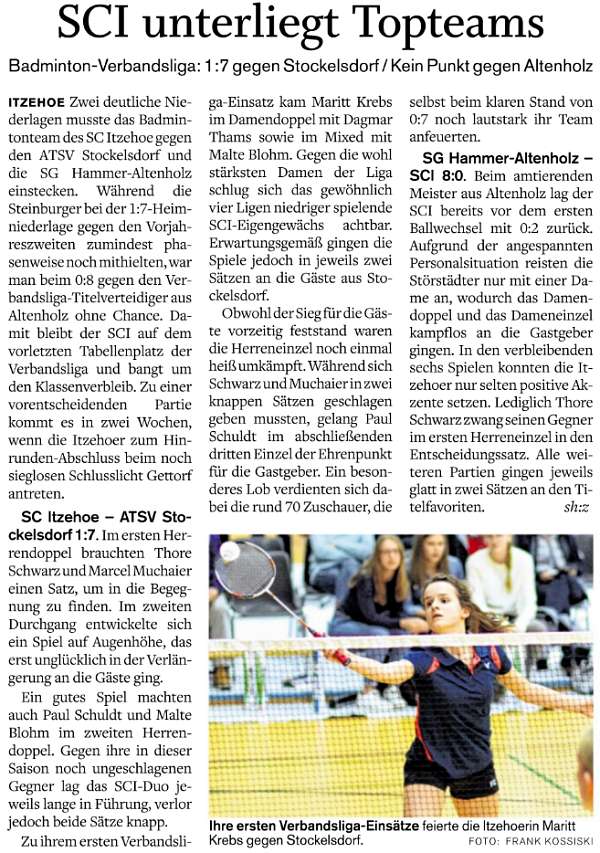 SCI unterliegt Topteams

Badminton-Verbandsliga: 1:7 gegen Stockelsdorf / Kein Punkt gegen Altenholz

ITZEHOE Zwei deutliche Niederlagen musste das Badmintonteam des SC Itzehoe gegen den ATSV Stockelsdorf und die SG Hammer-Altenholz einstecken. Während die Steinburger bei der 1:7-Heimniederlage gegen den Vorjahreszweiten zumindest phasenweise noch mithielten, war man beim 0:8 gegen den Verbandsliga-Titelverteidiger aus Altenholz ohne Chance. Damit bleibt der SCI auf dem vorletzten Tabellenplatz der Verbandsliga und bangt um den Klassenverbleib. Zu einer vorentscheidenden Partie kommt es in zwei Wochen, wenn die Itzehoer zum Hinrunden-Abschluss beim noch sieglosen Schlusslicht Gettorf antreten.

SC Itzehoe – ATSV Stockelsdorf 1:7. Im ersten Herrendoppel brauchten Thore Schwarz und Marcel Muchaier einen Satz, um in die Begegnung zu finden. Im zweiten Durchgang entwickelte sich ein Spiel auf Augenhöhe, das erst unglücklich in der Verlängerung an die Gäste ging.

Ein gutes Spiel machten auch Paul Schuldt und Malte Blohm im zweiten Herrendoppel. Gegen ihre in dieser Saison noch ungeschlagenen Gegner lag das SCI-Duo jeweils lange in Führung, verlor jedoch beide Sätze knapp.

Zu ihrem ersten Verbandsliga-Einsatz kam Maritt Krebs im Damendoppel mit Dagmar Thams sowie im Mixed mit Malte Blohm. Gegen die wohl stärksten Damen der Liga schlug sich das gewöhnlich vier Ligen niedriger spielende SCI-Eigengewächs achtbar. Erwartungsgemäß gingen die Spiele jedoch in jeweils zwei Sätzen an die Gäste aus Stockelsdorf.

Obwohl der Sieg für die Gäste vorzeitig feststand waren die Herreneinzel noch einmal heiß umkämpft. Während sich Schwarz und Muchaier in zwei knappen Sätzen geschlagen geben mussten, gelang Paul Schuldt im abschließenden dritten Einzel der Ehrenpunkt für die Gastgeber. Ein besonderes Lob verdienten sich dabei die rund 70 Zuschauer, die selbst beim klaren Stand von 0:7 noch lautstark ihr Team anfeuerten.

SG Hammer-Altenholz – SCI 8:0. Beim amtierenden Meister aus Altenholz lag der SCI bereits vor dem ersten Ballwechsel mit 0:2 zurück. Aufgrund der angespannten Personalsituation reisten die Störstädter nur mit einer Dame an, wodurch das Damendoppel und das Dameneinzel kampflos an die Gastgeber gingen. In den verbleibenden sechs Spielen konnten die Itzehoer nur selten positive Akzente setzen. Lediglich Thore Schwarz zwang seinen Gegner im ersten Herreneinzel in den Entscheidungssatz. Alle weiteren Partien gingen jeweils glatt in zwei Sätzen an den Titelfavoriten. sh:z

Ihre ersten Verbandsliga-Einsätze feierte die Itzehoerin Maritt Krebs gegen Stockelsdorf. FOTO: FRANK KOSSISKI